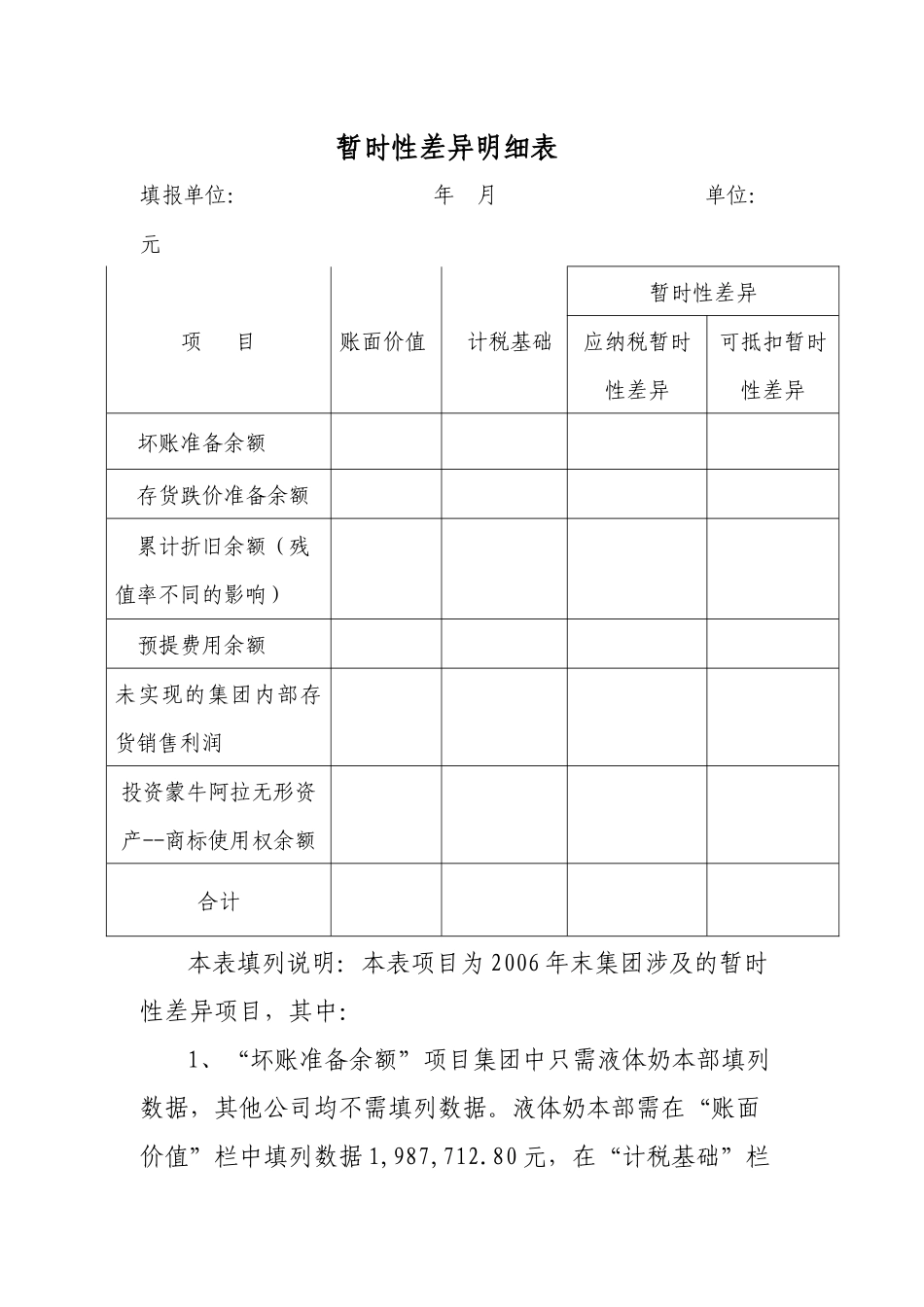 暂时性差异明细表

填报单位:　　　　　　　　年　月　　　　　　单位:元

| 项　目 | 账面价值 | 计税基础 | 暂时性差异 | |
|---|---|---|---|---|
| | | | 应纳税暂时性差异 | 可抵扣暂时性差异 |
| 坏账准备余额 | | | | |
| 存货跌价准备余额 | | | | |
| 累计折旧余额（残值率不同的影响） | | | | |
| 预提费用余额 | | | | |
| 未实现的集团内部存货销售利润 | | | | |
| 投资蒙牛阿拉无形资产--商标使用权余额 | | | | |
| 合计 | | | | |

本表填列说明：本表项目为2006年末集团涉及的暂时性差异项目，其中：

1、“坏账准备余额”项目集团中只需液体奶本部填列数据，其他公司均不需填列数据。液体奶本部需在“账面价值”栏中填列数据1,987,712.80元，在“计税基础”栏